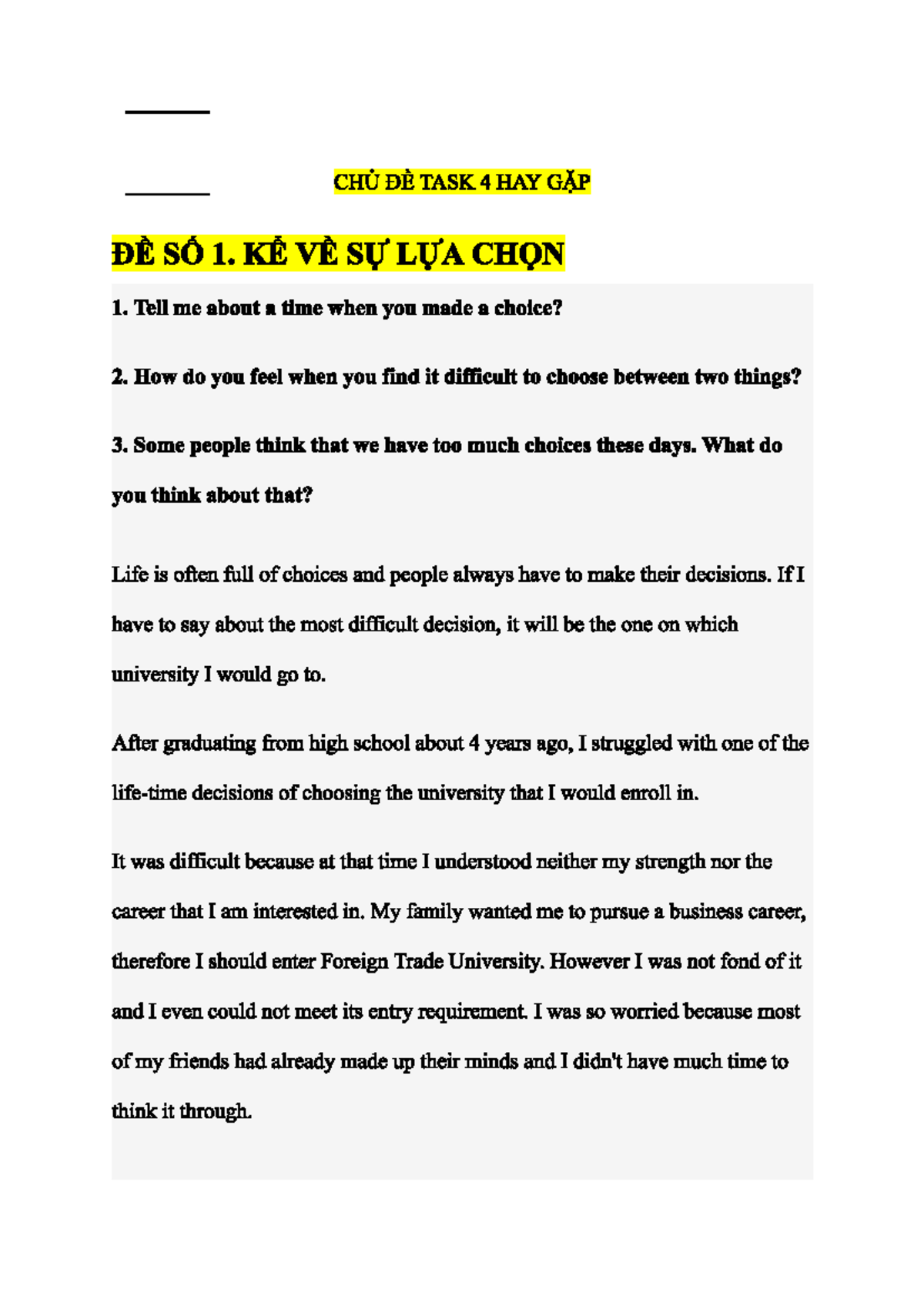 CHỦ ĐỀ TASK 4 HAY GẶP

ĐỀ SỐ 1. KỂ VỀ SỰ LỰA CHỌN

1. Tell me about a time when you made a choice?

2. How do you feel when you find it difficult to choose between two things?

3. Some people think that we have too much choices these days. What do you think about that?

Life is often full of choices and people always have to make their decisions. If I have to say about the most difficult decision, it will be the one on which university I would go to.

After graduating from high school about 4 years ago, I struggled with one of the life-time decisions of choosing the university that I would enroll in.

It was difficult because at that time I understood neither my strength nor the career that I am interested in. My family wanted me to pursue a business career, therefore I should enter Foreign Trade University. However I was not fond of it and I even could not meet its entry requirement. I was so worried because most of my friends had already made up their minds and I didn't have much time to think it through.